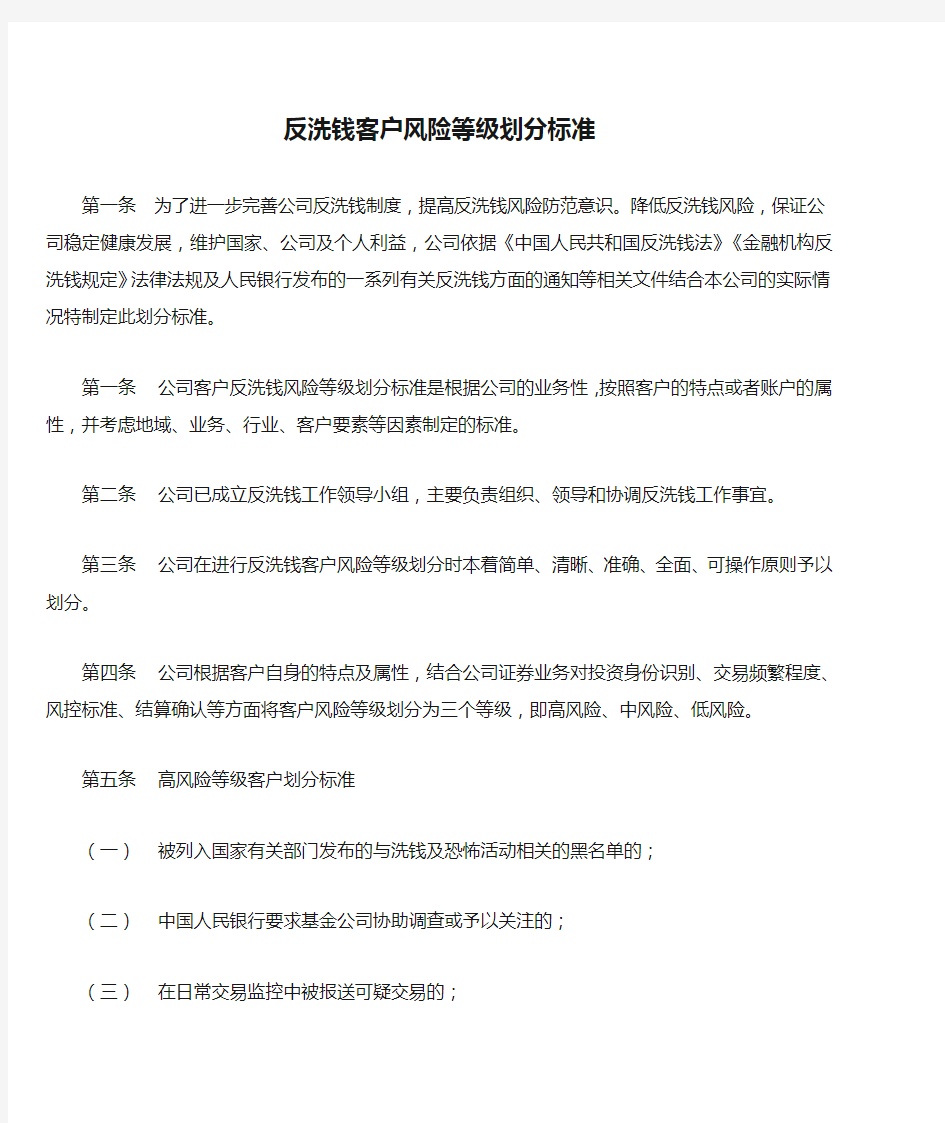 反洗钱客户风险等级划分标准

第一条　为了进一步完善公司反洗钱制度，提高反洗钱风险防范意识。降低反洗钱风险，保证公司稳定健康发展，维护国家、公司及个人利益，公司依据《中国人民共和国反洗钱法》《金融机构反洗钱规定》法律法规及人民银行发布的一系列有关反洗钱方面的通知等相关文件结合本公司的实际情况特制定此划分标准。

第一条　公司客户反洗钱风险等级划分标准是根据公司的业务性，按照客户的特点或者账户的属性，并考虑地域、业务、行业、客户要素等因素制定的标准。

第二条　公司已成立反洗钱工作领导小组，主要负责组织、领导和协调反洗钱工作事宜。

第三条　公司在进行反洗钱客户风险等级划分时本着简单、清晰、准确、全面、可操作原则予以划分。

第四条　公司根据客户自身的特点及属性，结合公司证券业务对投资身份识别、交易频繁程度、风控标准、结算确认等方面将客户风险等级划分为三个等级，即高风险、中风险、低风险。

第五条　高风险等级客户划分标准

（一）　被列入国家有关部门发布的与洗钱及恐怖活动相关的黑名单的；

（二）　中国人民银行要求基金公司协助调查或予以关注的；

（三）　在日常交易监控中被报送可疑交易的；